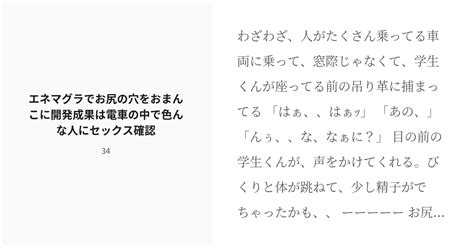 エネマグラでお尻の穴をおまんこに開発成果は電車の中で色んな人にセックス確認

34

わざわざ、人がたくさん乗ってる車両に乗って、窓際じゃなくて、学生くんが座ってる前の吊り革に捕まってる 「はぁ、、はぁッ」 「あの、」 「んぅ、、な、なぁに？」 目の前の学生くんが、声をかけてくれる。びくりと体が跳ねて、少し精子がでちゃったかも、、 ーーーーー お尻...